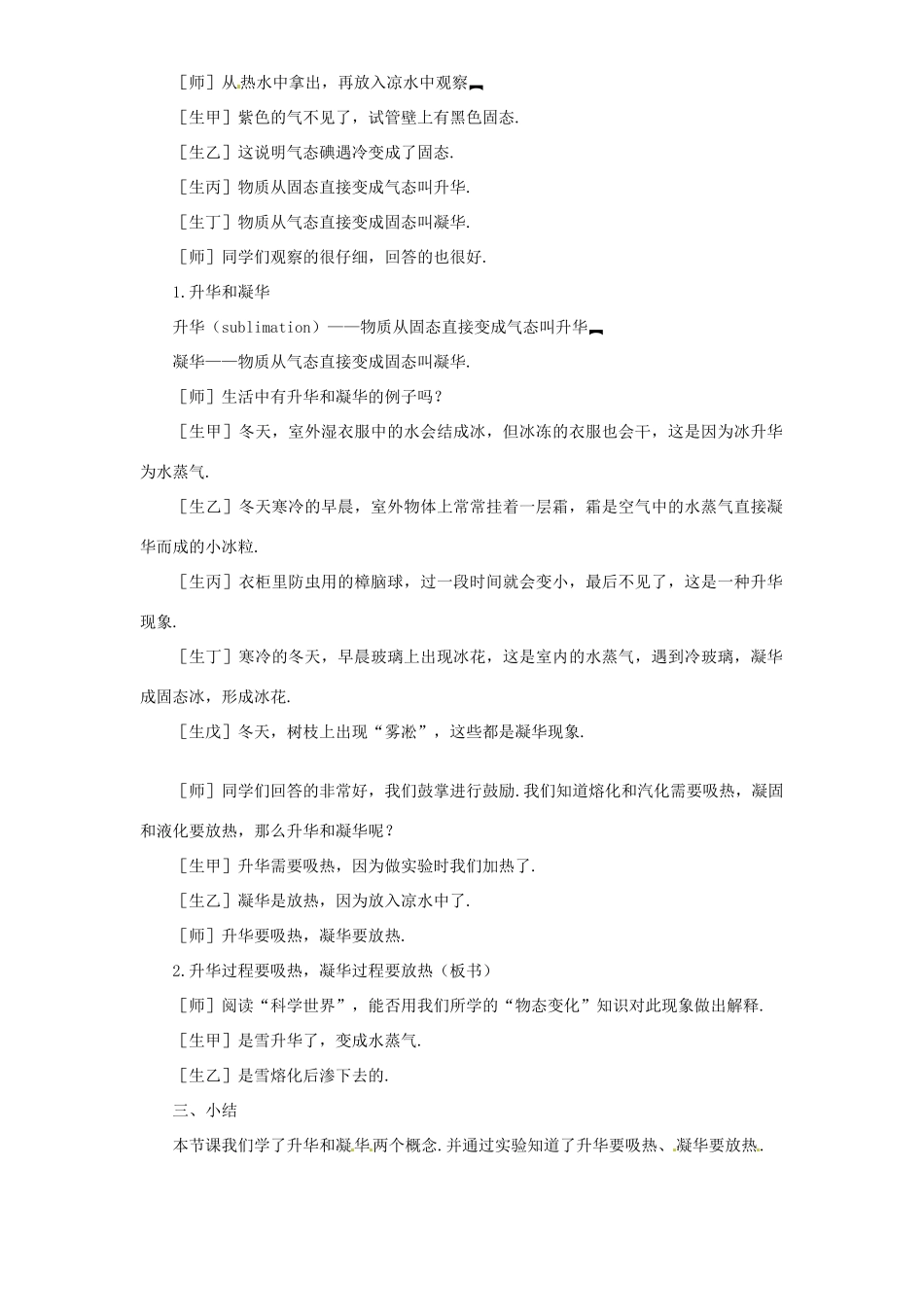 [师]从热水中拿出，再放入凉水中观察

[生甲]紫色的气不见了，试管壁上有黑色固态.

[生乙]这说明气态碘遇冷变成了固态.

[生丙]物质从固态直接变成气态叫升华.

[生丁]物质从气态直接变成固态叫凝华.

[师]同学们观察的很仔细，回答的也很好.

1.升华和凝华

升华（sublimation）——物质从固态直接变成气态叫升华

凝华——物质从气态直接变成固态叫凝华.

[师]生活中有升华和凝华的例子吗？

[生甲]冬天，室外湿衣服中的水会结成冰，但冰冻的衣服也会干，这是因为冰升华为水蒸气.

[生乙]冬天寒冷的早晨，室外物体上常常挂着一层霜，霜是空气中的水蒸气直接凝华而成的小冰粒.

[生丙]衣柜里防虫用的樟脑球，过一段时间就会变小，最后不见了，这是一种升华现象.

[生丁]寒冷的冬天，早晨玻璃上出现冰花，这是室内的水蒸气，遇到冷玻璃，凝华成固态冰，形成冰花.

[生戊]冬天，树枝上出现“雾凇”，这些都是凝华现象.

[师]同学们回答的非常好，我们鼓掌进行鼓励.我们知道熔化和汽化需要吸热，凝固和液化要放热，那么升华和凝华呢？

[生甲]升华需要吸热，因为做实验时我们加热了.

[生乙]凝华是放热，因为放入凉水中了.

[师]升华要吸热，凝华要放热.

2.升华过程要吸热，凝华过程要放热（板书）

[师]阅读“科学世界”，能否用我们所学的“物态变化”知识对此现象做出解释.

[生甲]是雪升华了，变成水蒸气.

[生乙]是雪熔化后渗下去的.

三、小结

本节课我们学了升华和凝华两个概念.并通过实验知道了升华要吸热、凝华要放热.